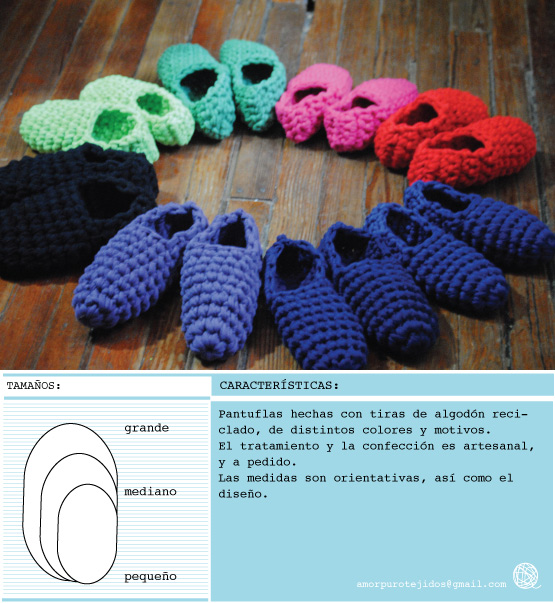 TAMAÑOS:

grande

mediano

pequeño

CARACTERÍSTICAS:

Pantuflas hechas con tiras de algodón reciclado, de distintos colores y motivos.
El tratamiento y la confección es artesanal, y a pedido.
Las medidas son orientativas, así como el diseño.

amorpurotejidos@gmail.com